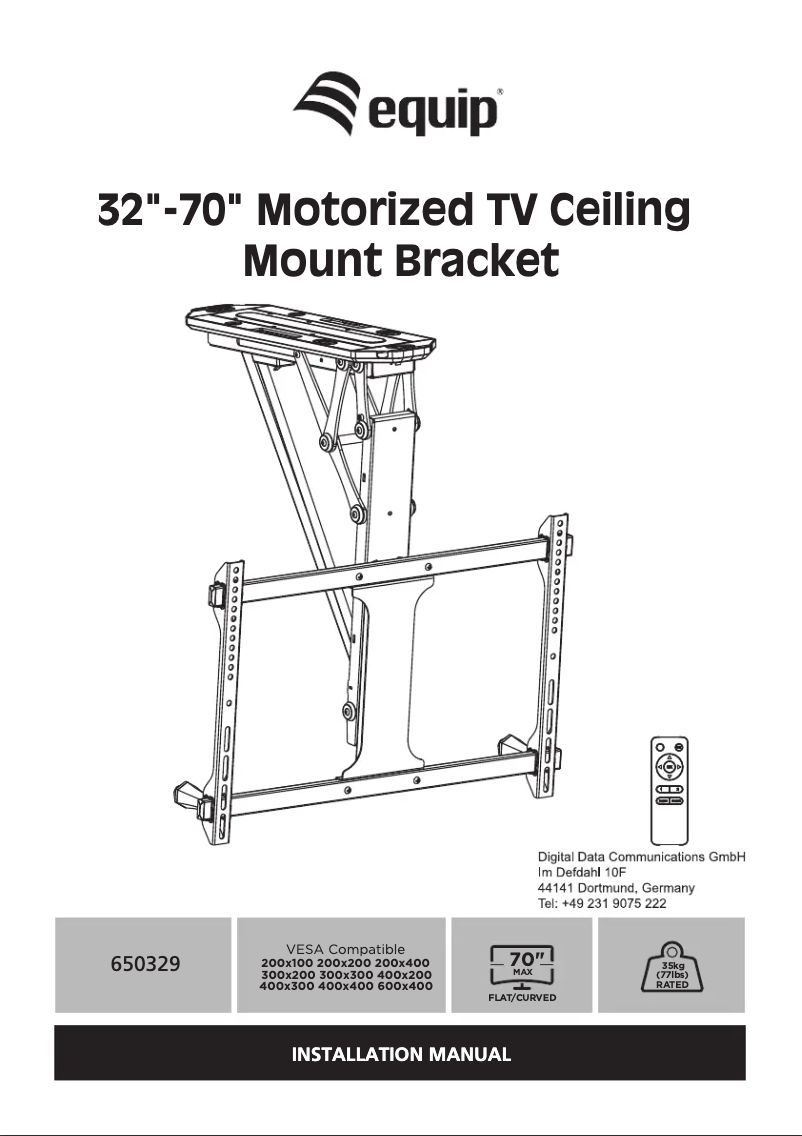 equip®

32"-70" Motorized TV Ceiling Mount Bracket

Digital Data Communications GmbH
Im Defdahl 10F
44141 Dortmund, Germany
Tel: +49 231 9075 222

650329

VESA Compatible
200x100 200x200 200x400
300x200 300x300 400x200
400x300 400x400 600x400

70"
MAX
FLAT/CURVED

35kg
(77lbs)
RATED

INSTALLATION MANUAL